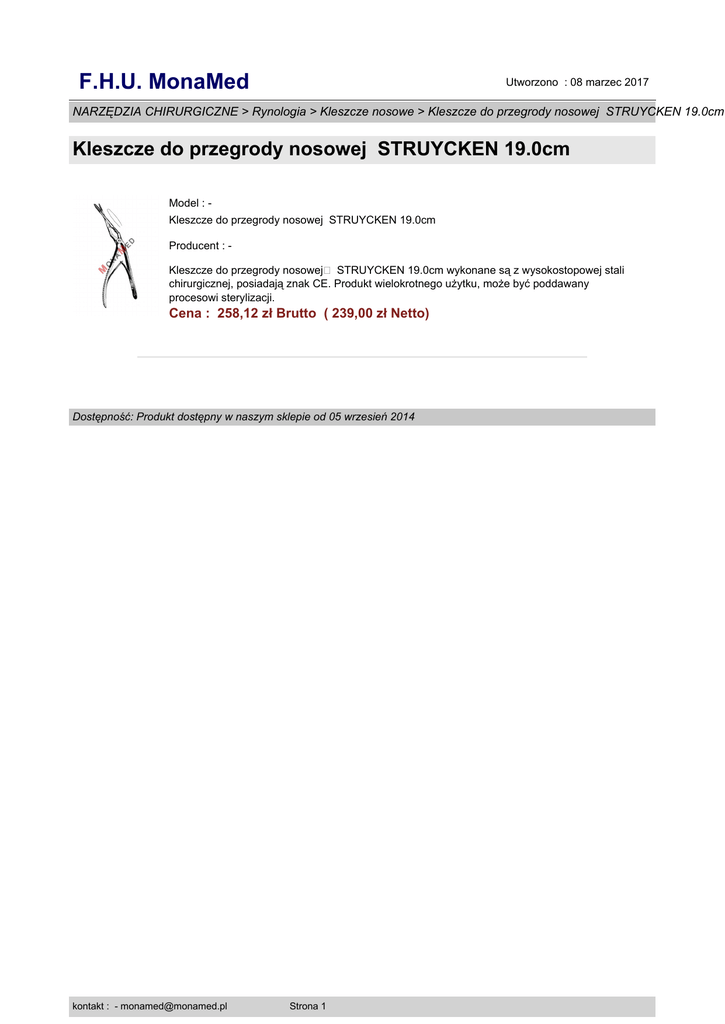 F.H.U. MonaMed

Utworzono : 08 marzec 2017

NARZĘDZIA CHIRURGICZNE > Rynologia > Kleszcze nosowe > Kleszcze do przegrody nosowej STRUYCKEN 19.0cm

Kleszcze do przegrody nosowej STRUYCKEN 19.0cm

MONAMED

Model : -

Kleszcze do przegrody nosowej STRUYCKEN 19.0cm

Producent : -

Kleszcze do przegrody nosowej STRUYCKEN 19.0cm wykonane są z wysokostopowej stali chirurgicznej, posiadają znak CE. Produkt wielokrotnego użytku, może być poddawany procesowi sterylizacji.

Cena : 258,12 zł Brutto ( 239,00 zł Netto)

Dostępność: Produkt dostępny w naszym sklepie od 05 wrzesień 2014

kontakt : - monamed@monamed.pl

Strona 1